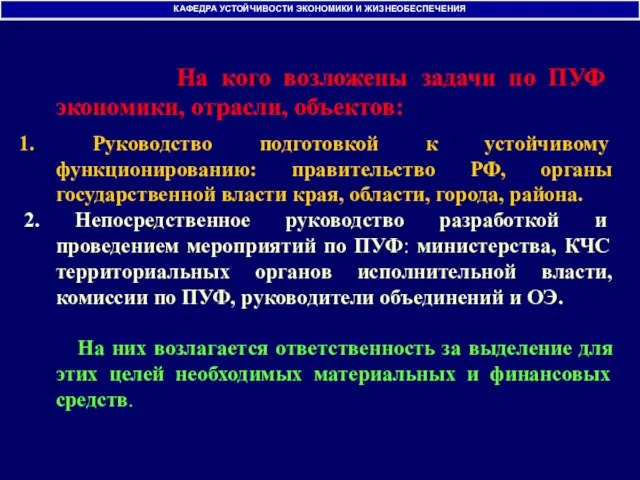 КАФЕДРА УСТОЙЧИВОСТИ ЭКОНОМИКИ И ЖИЗНЕОБЕСПЕЧЕНИЯ

На кого возложены задачи по ПУФ экономики, отрасли, объектов:

1. Руководство подготовкой к устойчивому функционированию: правительство РФ, органы государственной власти края, области, города, района.

2. Непосредственное руководство разработкой и проведением мероприятий по ПУФ: министерства, КЧС территориальных органов исполнительной власти, комиссии по ПУФ, руководители объединений и ОЭ.

На них возлагается ответственность за выделение для этих целей необходимых материальных и финансовых средств.